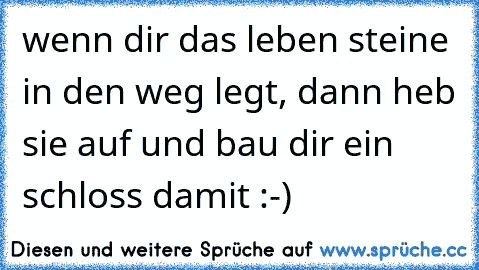 wenn dir das leben steine in den weg legt, dann heb sie auf und bau dir ein schloss damit :-)

Diesen und weitere Sprüche auf www.sprüche.cc